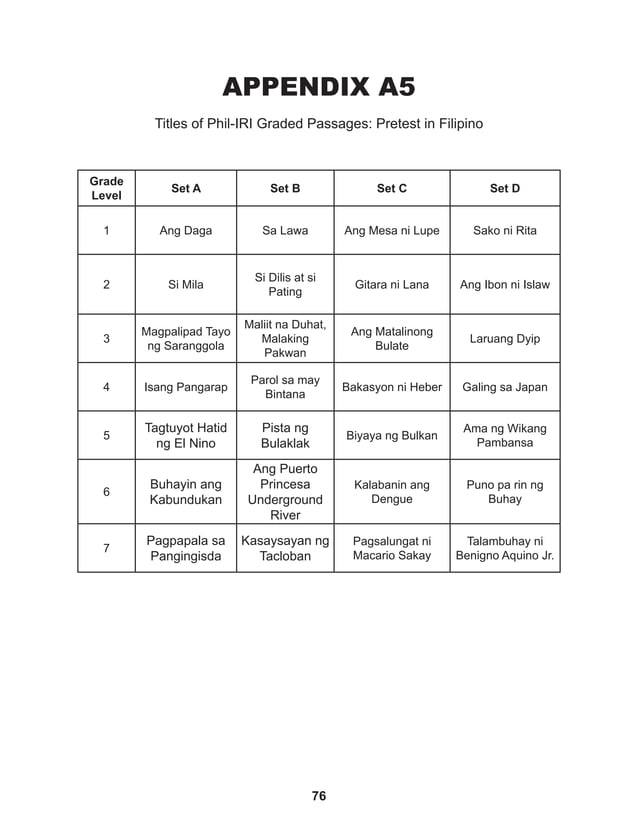 APPENDIX A5

Titles of Phil-IRI Graded Passages: Pretest in Filipino

| Grade Level | Set A | Set B | Set C | Set D |
|---|---|---|---|---|
| 1 | Ang Daga | Sa Lawa | Ang Mesa ni Lupe | Sako ni Rita |
| 2 | Si Mila | Si Dilis at si Pating | Gitara ni Lana | Ang Ibon ni Islaw |
| 3 | Magpalipad Tayo ng Saranggola | Maliit na Duhat, Malaking Pakwan | Ang Matalinong Bulate | Laruang Dyip |
| 4 | Isang Pangarap | Parol sa may Bintana | Bakasyon ni Heber | Galing sa Japan |
| 5 | Tagtuyot Hatid ng El Nino | Pista ng Bulaklak | Biyaya ng Bulkan | Ama ng Wikang Pambansa |
| 6 | Buhayin ang Kabundukan | Ang Puerto Princesa Underground River | Kalabanin ang Dengue | Puno pa rin ng Buhay |
| 7 | Pagpapala sa Pangingisda | Kasaysayan ng Tacloban | Pagsalungat ni Macario Sakay | Talambuhay ni Benigno Aquino Jr. |

76